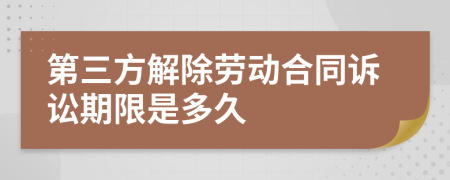 第三方解除劳动合同诉讼期限是多久